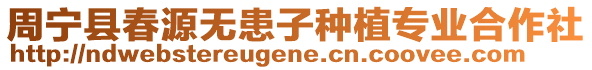 周宁县春源无患子种植专业合作社
http://ndwebstereugene.cn.coovee.com